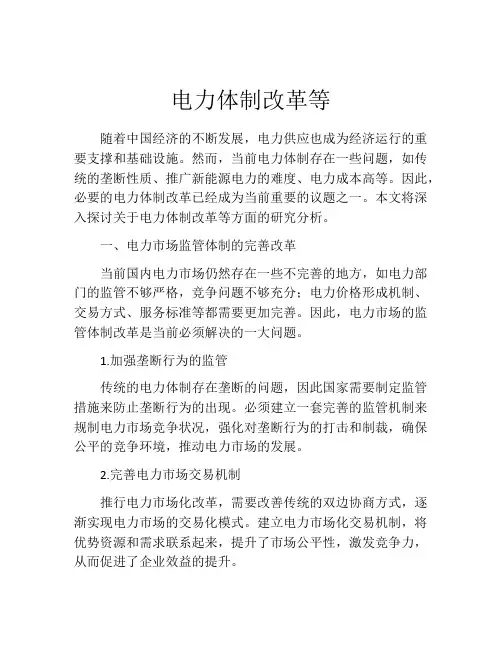 电力体制改革等

随着中国经济的不断发展，电力供应也成为经济运行的重要支撑和基础设施。然而，当前电力体制存在一些问题，如传统的垄断性质、推广新能源电力的难度、电力成本高等。因此，必要的电力体制改革已经成为当前重要的议题之一。本文将深入探讨关于电力体制改革等方面的研究分析。

一、电力市场监管体制的完善改革

当前国内电力市场仍然存在一些不完善的地方，如电力部门的监管不够严格，竞争问题不够充分；电力价格形成机制、交易方式、服务标准等都需要更加完善。因此，电力市场的监管体制改革是当前必须解决的一大问题。

1.加强垄断行为的监管

传统的电力体制存在垄断的问题，因此国家需要制定监管措施来防止垄断行为的出现。必须建立一套完善的监管机制来规制电力市场竞争状况，强化对垄断行为的打击和制裁，确保公平的竞争环境，推动电力市场的发展。

2.完善电力市场交易机制

推行电力市场化改革，需要改善传统的双边协商方式，逐渐实现电力市场的交易化模式。建立电力市场化交易机制，将优势资源和需求联系起来，提升了市场公平性，激发竞争力，从而促进了企业效益的提升。